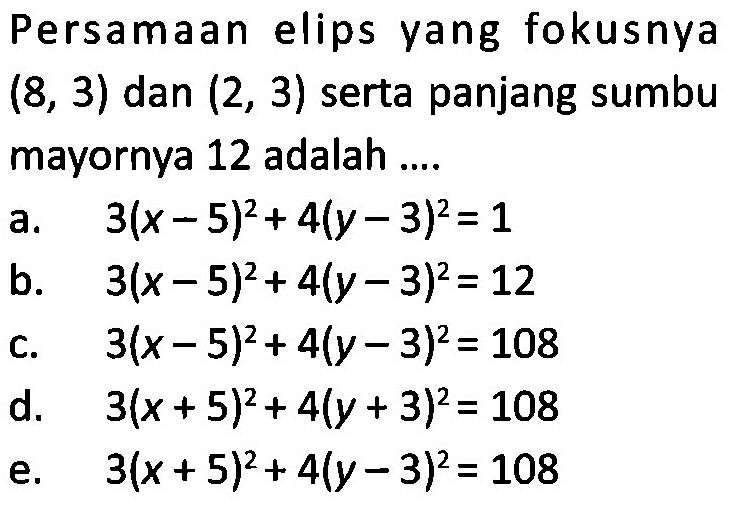 Persamaan elips yang fokusnya (8, 3) dan (2, 3) serta panjang sumbu mayornya 12 adalah ....

a. $3(x-5)^2+4(y-3)^2=1$
b. $3(x-5)^2+4(y-3)^2=12$
c. $3(x-5)^2+4(y-3)^2=108$
d. $3(x+5)^2+4(y+3)^2=108$
e. $3(x+5)^2+4(y-3)^2=108$